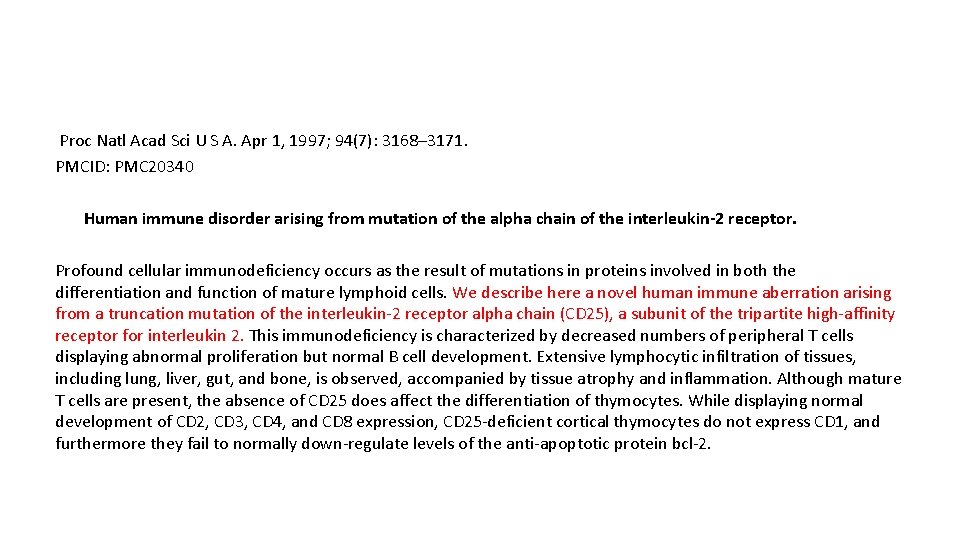 Proc Natl Acad Sci U S A. Apr 1, 1997; 94(7): 3168–3171.
PMCID: PMC20340

Human immune disorder arising from mutation of the alpha chain of the interleukin-2 receptor.

Profound cellular immunodeficiency occurs as the result of mutations in proteins involved in both the differentiation and function of mature lymphoid cells. We describe here a novel human immune aberration arising from a truncation mutation of the interleukin-2 receptor alpha chain (CD25), a subunit of the tripartite high-affinity receptor for interleukin 2. This immunodeficiency is characterized by decreased numbers of peripheral T cells displaying abnormal proliferation but normal B cell development. Extensive lymphocytic infiltration of tissues, including lung, liver, gut, and bone, is observed, accompanied by tissue atrophy and inflammation. Although mature T cells are present, the absence of CD25 does affect the differentiation of thymocytes. While displaying normal development of CD2, CD3, CD4, and CD8 expression, CD25-deficient cortical thymocytes do not express CD1, and furthermore they fail to normally down-regulate levels of the anti-apoptotic protein bcl-2.